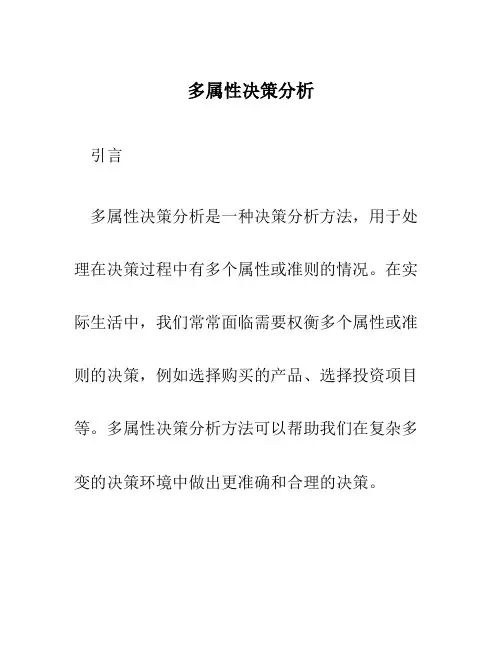 多属性决策分析

引言

多属性决策分析是一种决策分析方法，用于处理在决策过程中有多个属性或准则的情况。在实际生活中，我们常常面临需要权衡多个属性或准则的决策，例如选择购买的产品、选择投资项目等。多属性决策分析方法可以帮助我们在复杂多变的决策环境中做出更准确和合理的决策。